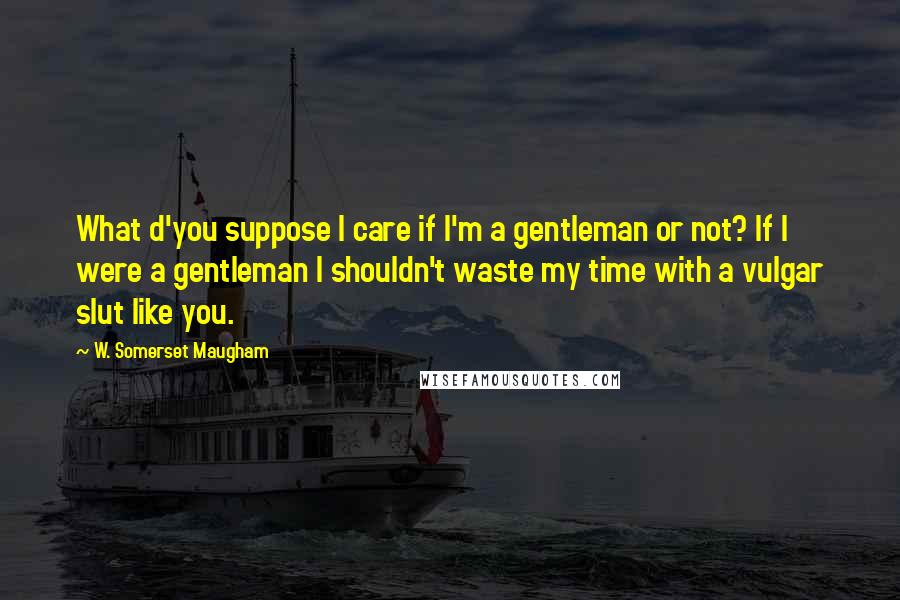 What d'you suppose I care if I'm a gentleman or not? If I were a gentleman I shouldn't waste my time with a vulgar slut like you.

~ W. Somerset Maugham

WISEFAMOUSQUOTES.COM